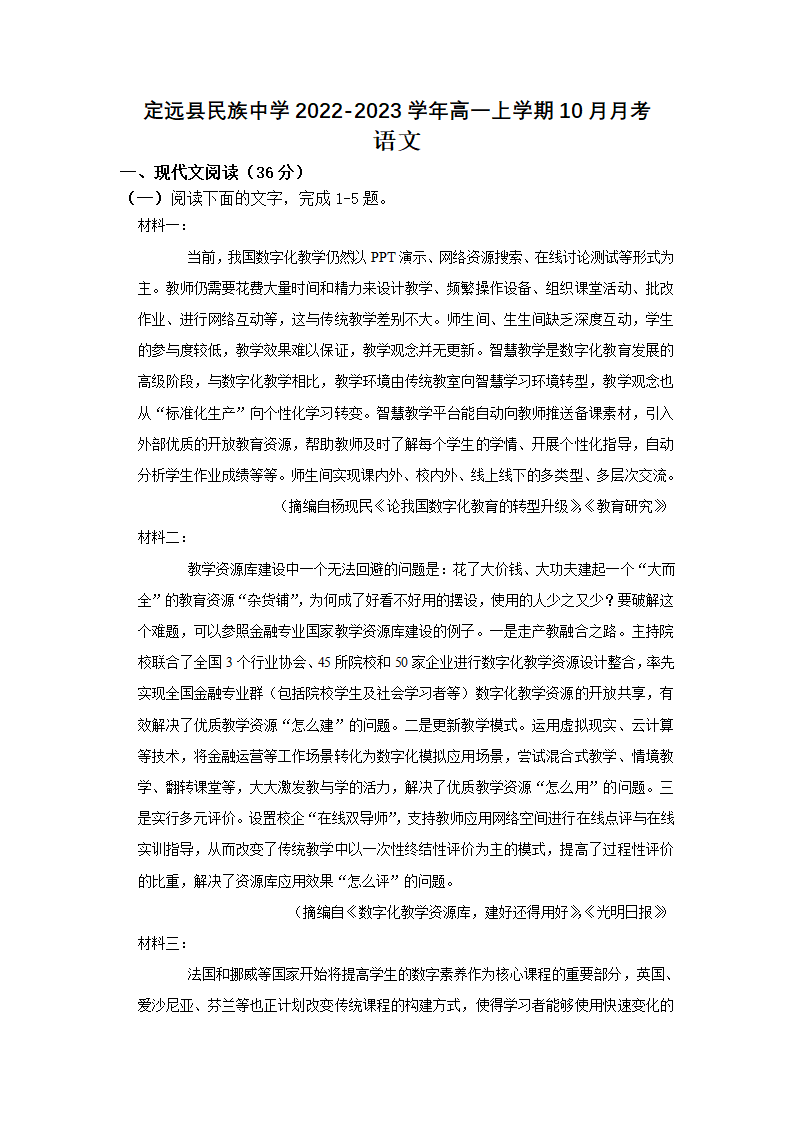 定远县民族中学 2022-2023 学年高一上学期 10 月月考
语文

一、现代文阅读（36 分）

（一）阅读下面的文字，完成 1-5 题。

材料一：

当前，我国数字化教学仍然以 PPT 演示、网络资源搜索、在线讨论测试等形式为主。教师仍需要花费大量时间和精力来设计教学、频繁操作设备、组织课堂活动、批改作业、进行网络互动等，这与传统教学差别不大。师生间、生生间缺乏深度互动，学生的参与度较低，教学效果难以保证，教学观念并无更新。智慧教学是数字化教育发展的高级阶段，与数字化教学相比，教学环境由传统教室向智慧学习环境转型，教学观念也从“标准化生产”向个性化学习转变。智慧教学平台能自动向教师推送备课素材，引入外部优质的开放教育资源，帮助教师及时了解每个学生的学情、开展个性化指导，自动分析学生作业成绩等等。师生间实现课内外、校内外、线上线下的多类型、多层次交流。

（摘编自杨现民《论我国数字化教育的转型升级》，《教育研究》）

材料二：

教学资源库建设中一个无法回避的问题是：花了大价钱、大功夫建起一个“大而全”的教育资源“杂货铺”，为何成了好看不好用的摆设，使用的人少之又少？要破解这个难题，可以参照金融专业国家教学资源库建设的例子。一是走产教融合之路。主持院校联合了全国 3 个行业协会、45 所院校和 50 家企业进行数字化教学资源设计整合，率先实现全国金融专业群（包括院校学生及社会学习者等）数字化教学资源的开放共享，有效解决了优质教学资源“怎么建”的问题。二是更新教学模式。运用虚拟现实、云计算等技术，将金融运营等工作场景转化为数字化模拟应用场景，尝试混合式教学、情境教学、翻转课堂等，大大激发教与学的活力，解决了优质教学资源“怎么用”的问题。三是实行多元评价。设置校企“在线双导师”，支持教师应用网络空间进行在线点评与在线实训指导，从而改变了传统教学中以一次性终结性评价为主的模式，提高了过程性评价的比重，解决了资源库应用效果“怎么评”的问题。

（摘编自《数字化教学资源库，建好还得用好》，《光明日报》）

材料三：

法国和挪威等国家开始将提高学生的数字素养作为核心课程的重要部分，英国、爱沙尼亚、芬兰等也正计划改变传统课程的构建方式，使得学习者能够使用快速变化的